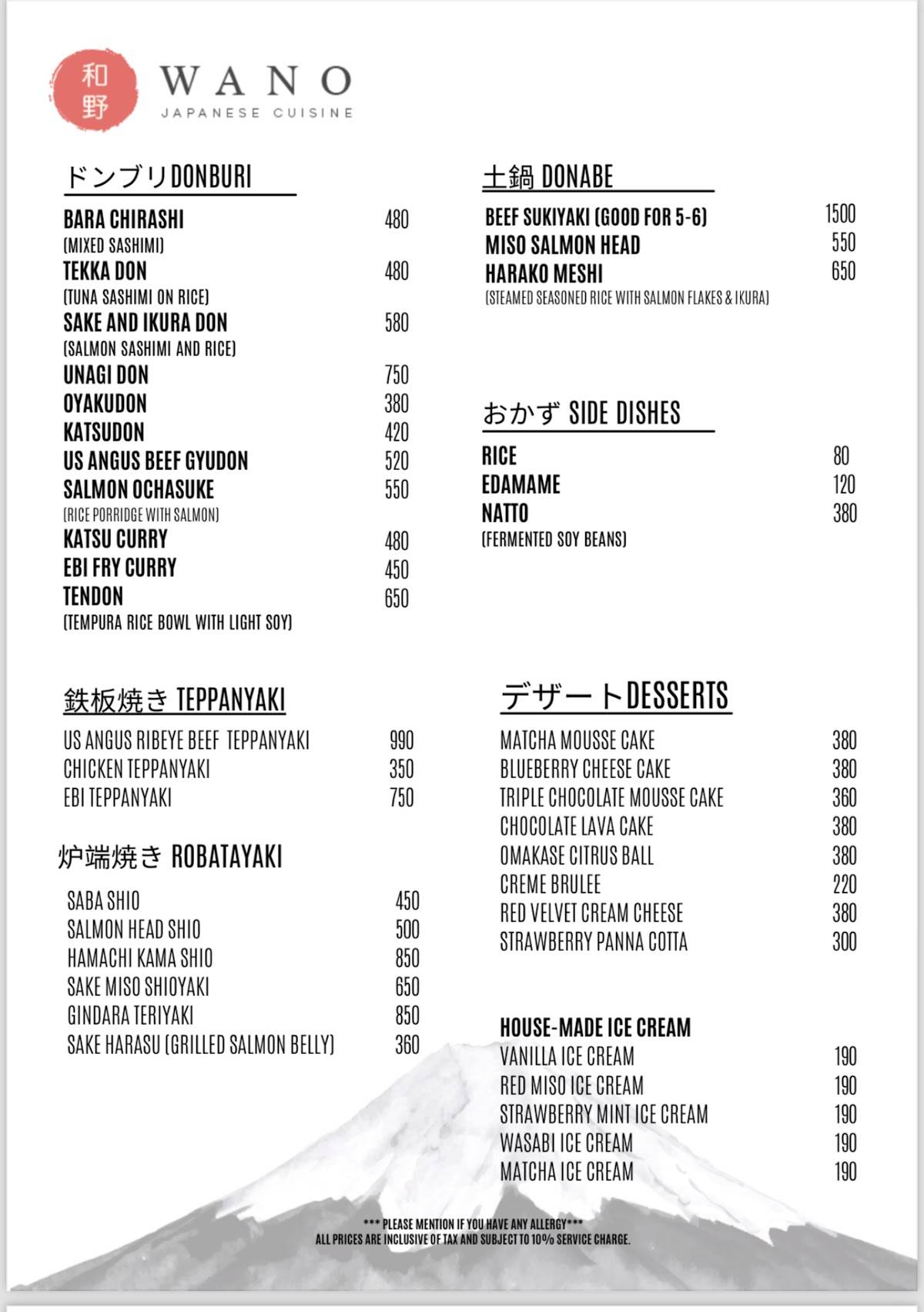 和野 WANO
JAPANESE CUISINE

ドンブリDONBURI

BARA CHIRASHI 480
(MIXED SASHIMI)
TEKKA DON 480
(TUNA SASHIMI ON RICE)
SAKE AND IKURA DON 580
(SALMON SASHIMI AND RICE)
UNAGI DON 750
OYAKUDON 380
KATSUDON 420
US ANGUS BEEF GYUDON 520
SALMON OCHASUKE 550
(RICE PORRIDGE WITH SALMON)
KATSU CURRY 480
EBI FRY CURRY 450
TENDON 650
(TEMPURA RICE BOWL WITH LIGHT SOY)

鉄板焼き TEPPANYAKI

US ANGUS RIBEYE BEEF TEPPANYAKI 990
CHICKEN TEPPANYAKI 350
EBI TEPPANYAKI 750

炉端焼き ROBATAYAKI

SABA SHIO 450
SALMON HEAD SHIO 500
HAMACHI KAMA SHIO 850
SAKE MISO SHIOYAKI 650
GINDARA TERIYAKI 850
SAKE HARASU (GRILLED SALMON BELLY) 360

土鍋 DONABE

BEEF SUKIYAKI (GOOD FOR 5-6) 1500
MISO SALMON HEAD 550
HARAKO MESHI 650
(STEAMED SEASONED RICE WITH SALMON FLAKES & IKURA)

おかず SIDE DISHES

RICE 80
EDAMAME 120
NATTO 380
(FERMENTED SOY BEANS)

デザートDESSERTS

MATCHA MOUSSE CAKE 380
BLUEBERRY CHEESE CAKE 380
TRIPLE CHOCOLATE MOUSSE CAKE 360
CHOCOLATE LAVA CAKE 380
OMAKASE CITRUS BALL 380
CREME BRULEE 220
RED VELVET CREAM CHEESE 380
STRAWBERRY PANNA COTTA 300

HOUSE-MADE ICE CREAM
VANILLA ICE CREAM 190
RED MISO ICE CREAM 190
STRAWBERRY MINT ICE CREAM 190
WASABI ICE CREAM 190
MATCHA ICE CREAM 190

*** PLEASE MENTION IF YOU HAVE ANY ALLERGY***
ALL PRICES ARE INCLUSIVE OF TAX AND SUBJECT TO 10% SERVICE CHARGE.